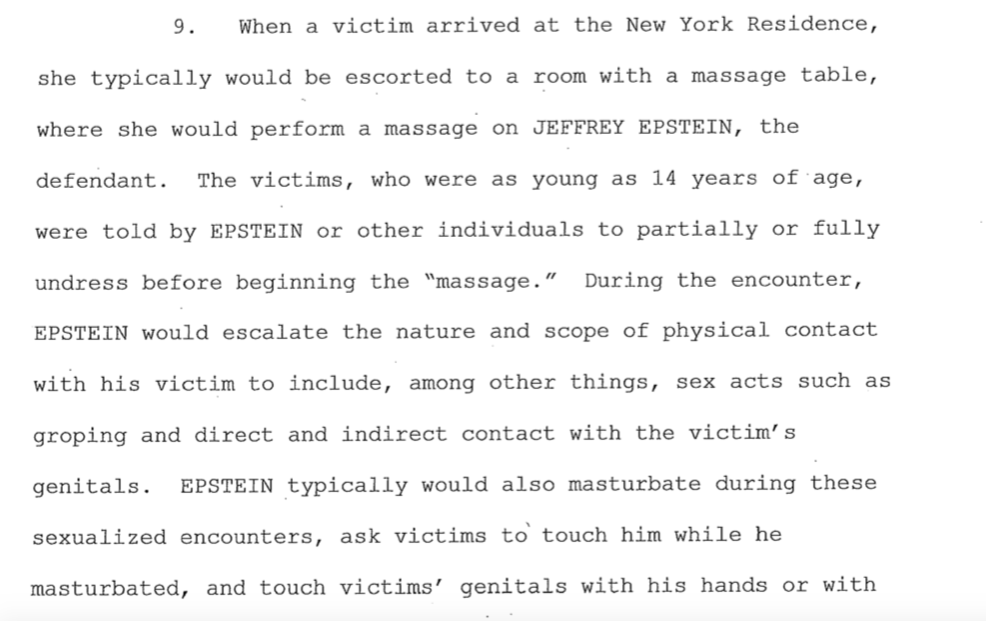 9. When a victim arrived at the New York Residence, she typically would be escorted to a room with a massage table, where she would perform a massage on JEFFREY EPSTEIN, the defendant. The victims, who were as young as 14 years of age, were told by EPSTEIN or other individuals to partially or fully undress before beginning the "massage." During the encounter, EPSTEIN would escalate the nature and scope of physical contact with his victim to include, among other things, sex acts such as groping and direct and indirect contact with the victim's genitals. EPSTEIN typically would also masturbate during these sexualized encounters, ask victims to touch him while he masturbated, and touch victims' genitals with his hands or with